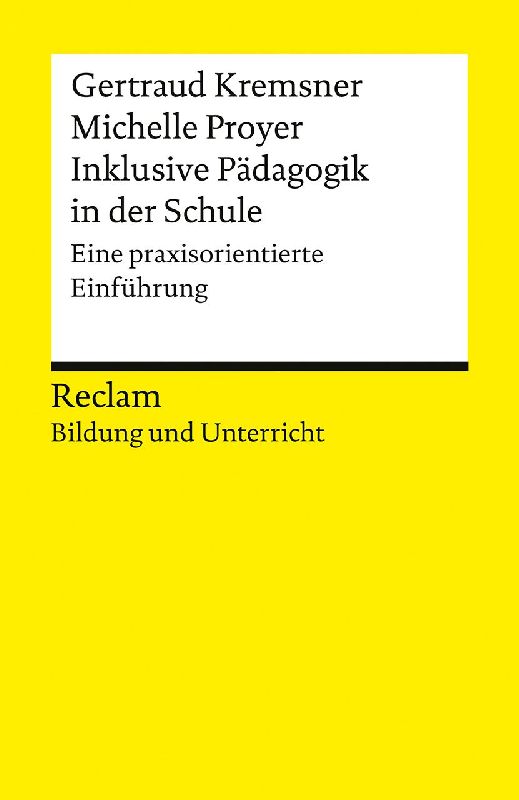 Gertraud Kremsner
Michelle Proyer
Inklusive Pädagogik in der Schule

Eine praxisorientierte Einführung

Reclam
Bildung und Unterricht